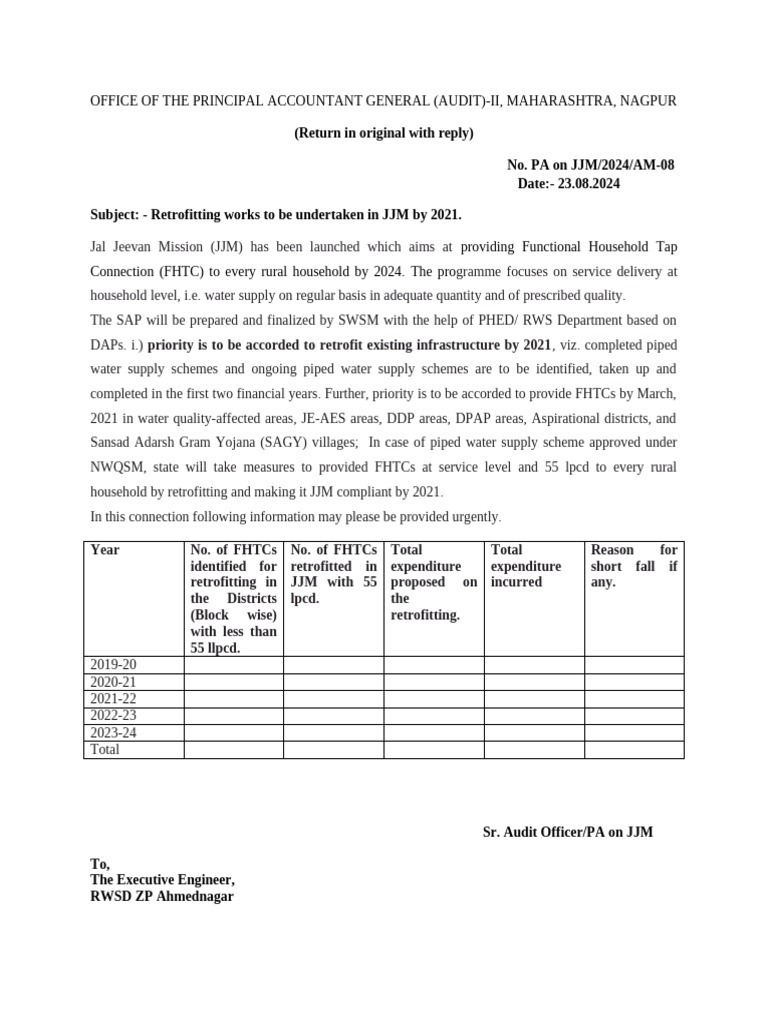 OFFICE OF THE PRINCIPAL ACCOUNTANT GENERAL (AUDIT)-II, MAHARASHTRA, NAGPUR

(Return in original with reply)

No. PA on JJM/2024/AM-08
Date:- 23.08.2024

Subject: - Retrofitting works to be undertaken in JJM by 2021.

Jal Jeevan Mission (JJM) has been launched which aims at providing Functional Household Tap Connection (FHTC) to every rural household by 2024. The programme focuses on service delivery at household level, i.e. water supply on regular basis in adequate quantity and of prescribed quality.

The SAP will be prepared and finalized by SWSM with the help of PHED/ RWS Department based on DAPs. i.) priority is to be accorded to retrofit existing infrastructure by 2021, viz. completed piped water supply schemes and ongoing piped water supply schemes are to be identified, taken up and completed in the first two financial years. Further, priority is to be accorded to provide FHTCs by March, 2021 in water quality-affected areas, JE-AES areas, DDP areas, DPAP areas, Aspirational districts, and Sansad Adarsh Gram Yojana (SAGY) villages; In case of piped water supply scheme approved under NWQSM, state will take measures to provided FHTCs at service level and 55 lpcd to every rural household by retrofitting and making it JJM compliant by 2021.

In this connection following information may please be provided urgently.

| Year | No. of FHTCs identified for retrofitting in the Districts (Block wise) with less than 55 llpcd. | No. of FHTCs retrofitted in JJM with 55 lpcd. | Total expenditure proposed on the retrofitting. | Total expenditure incurred | Reason for short fall if any. |
|---|---|---|---|---|---|
| 2019-20 | | | | | |
| 2020-21 | | | | | |
| 2021-22 | | | | | |
| 2022-23 | | | | | |
| 2023-24 | | | | | |
| Total | | | | | |

Sr. Audit Officer/PA on JJM

To,
The Executive Engineer,
RWSD ZP Ahmednagar